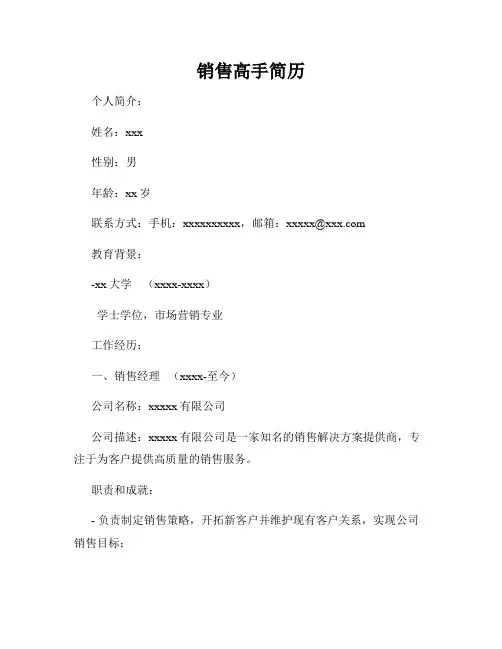 销售高手简历

个人简介：

姓名：xxx

性别：男

年龄：xx 岁

联系方式：手机：xxxxxxxxxx，邮箱：xxxxx@xxx.com

教育背景：

-xx 大学 （xxxx-xxxx）

学士学位，市场营销专业

工作经历：

一、销售经理 （xxxx-至今）

公司名称：xxxxx 有限公司

公司描述：xxxxx 有限公司是一家知名的销售解决方案提供商，专注于为客户提供高质量的销售服务。

职责和成就：

- 负责制定销售策略，开拓新客户并维护现有客户关系，实现公司销售目标；